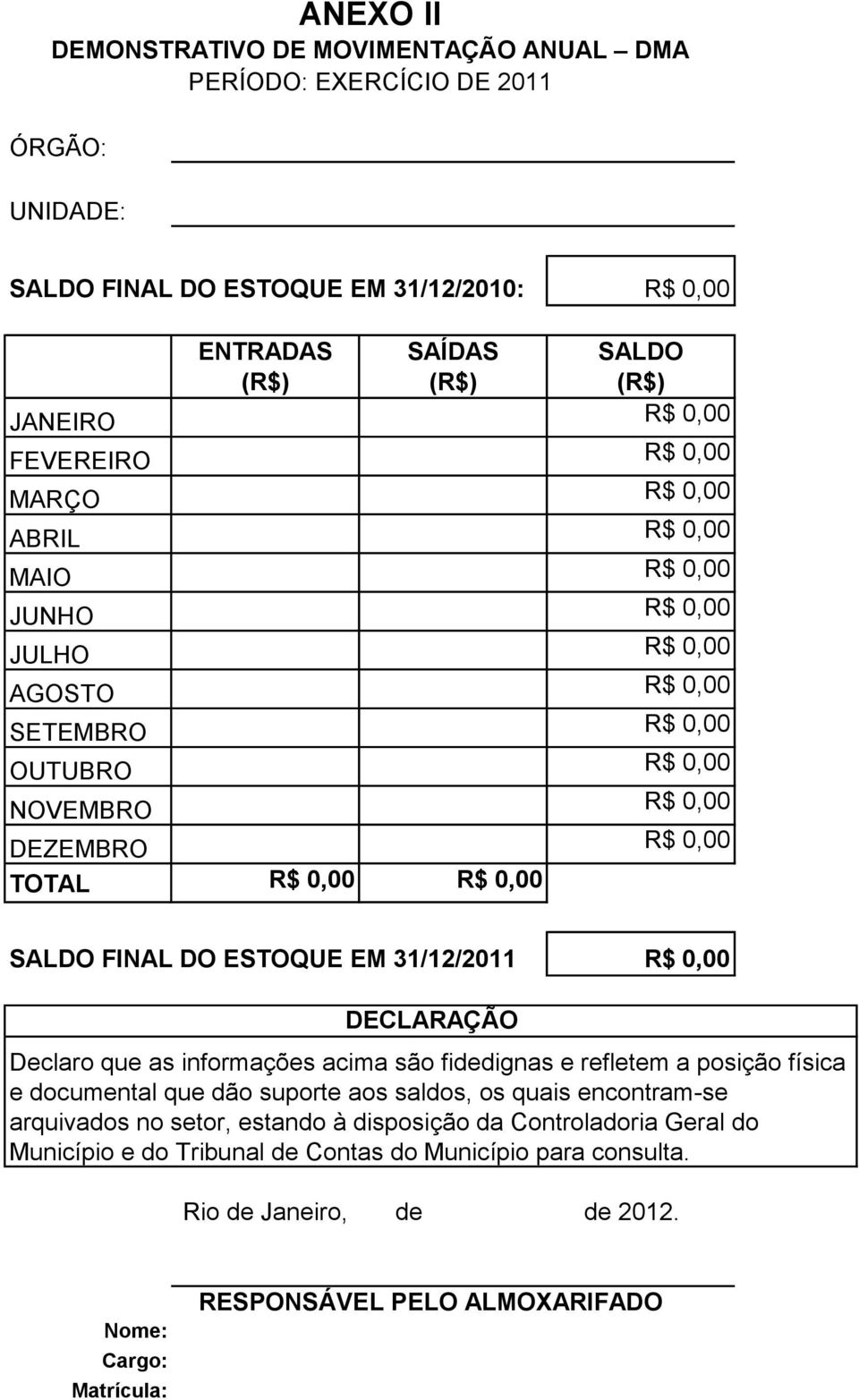 ANEXO II
DEMONSTRATIVO DE MOVIMENTAÇÃO ANUAL DMA
PERÍODO: EXERCÍCIO DE 2011

ÓRGÃO:

UNIDADE:

SALDO FINAL DO ESTOQUE EM 31/12/2010: R$ 0,00

| | ENTRADAS (R$) | SAÍDAS (R$) | SALDO (R$) |
|---|---|---|---|
| JANEIRO | | | R$ 0,00 |
| FEVEREIRO | | | R$ 0,00 |
| MARÇO | | | R$ 0,00 |
| ABRIL | | | R$ 0,00 |
| MAIO | | | R$ 0,00 |
| JUNHO | | | R$ 0,00 |
| JULHO | | | R$ 0,00 |
| AGOSTO | | | R$ 0,00 |
| SETEMBRO | | | R$ 0,00 |
| OUTUBRO | | | R$ 0,00 |
| NOVEMBRO | | | R$ 0,00 |
| DEZEMBRO | | | R$ 0,00 |
| TOTAL | R$ 0,00 | R$ 0,00 | |

SALDO FINAL DO ESTOQUE EM 31/12/2011 R$ 0,00

DECLARAÇÃO
Declaro que as informações acima são fidedignas e refletem a posição física e documental que dão suporte aos saldos, os quais encontram-se arquivados no setor, estando à disposição da Controladoria Geral do Município e do Tribunal de Contas do Município para consulta.

Rio de Janeiro, de de 2012.

RESPONSÁVEL PELO ALMOXARIFADO
Nome:
Cargo:
Matrícula: